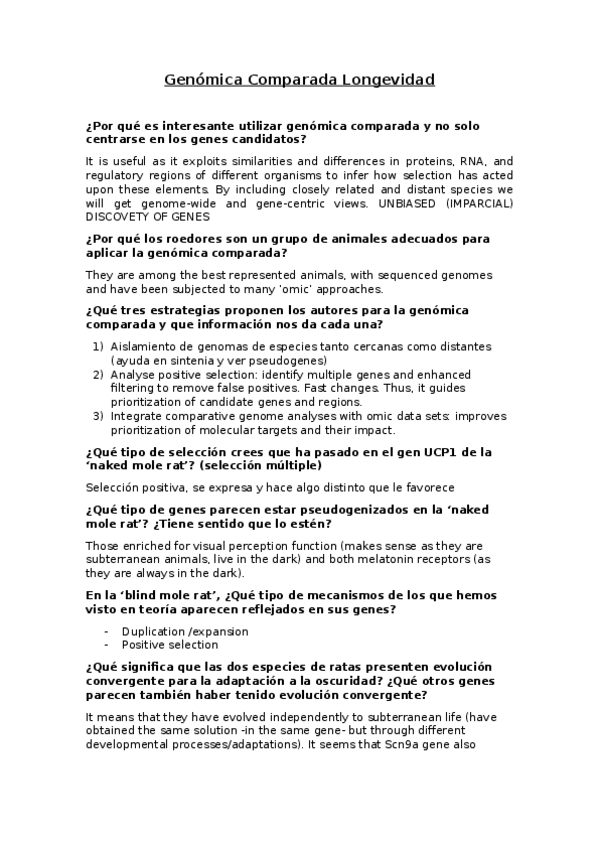 Genómica Comparada Longevidad

¿Por qué es interesante utilizar genómica comparada y no solo centrarse en los genes candidatos?

It is useful as it exploits similarities and differences in proteins, RNA, and regulatory regions of different organisms to infer how selection has acted upon these elements. By including closely related and distant species we will get genome-wide and gene-centric views. UNBIASED (IMPARCIAL) DISCOVETY OF GENES

¿Por qué los roedores son un grupo de animales adecuados para aplicar la genómica comparada?

They are among the best represented animals, with sequenced genomes and have been subjected to many 'omic' approaches.

¿Qué tres estrategias proponen los autores para la genómica comparada y que información nos da cada una?

1) Aislamiento de genomas de especies tanto cercanas como distantes (ayuda en sintenia y ver pseudogenes)
2) Analyse positive selection: identify multiple genes and enhanced filtering to remove false positives. Fast changes. Thus, it guides prioritization of candidate genes and regions.
3) Integrate comparative genome analyses with omic data sets: improves prioritization of molecular targets and their impact.

¿Qué tipo de selección crees que ha pasado en el gen UCP1 de la 'naked mole rat'? (selección múltiple)

Selección positiva, se expresa y hace algo distinto que le favorece

¿Qué tipo de genes parecen estar pseudogenizados en la 'naked mole rat'? ¿Tiene sentido que lo estén?

Those enriched for visual perception function (makes sense as they are subterranean animals, live in the dark) and both melatonin receptors (as they are always in the dark).

En la 'blind mole rat', ¿Qué tipo de mecanismos de los que hemos visto en teoría aparecen reflejados en sus genes?

- Duplication /expansion
- Positive selection

¿Qué significa que las dos especies de ratas presenten evolución convergente para la adaptación a la oscuridad? ¿Qué otros genes parecen también haber tenido evolución convergente?

It means that they have evolved independently to subterranean life (have obtained the same solution -in the same gene- but through different developmental processes/adaptations). It seems that Scn9a gene also